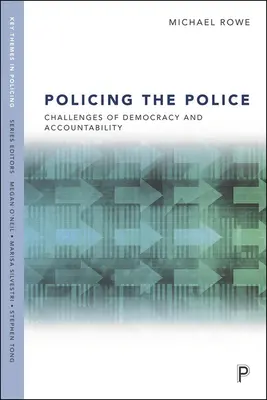 KEY THEMES IN POLICING SERIES EDITORS MEGAN O'NEIL • MARISA SILVESTRI • STEPHEN TONG

MICHAEL ROWE

POLICING THE POLICE

CHALLENGES OF DEMOCRACY AND ACCOUNTABILITY

P